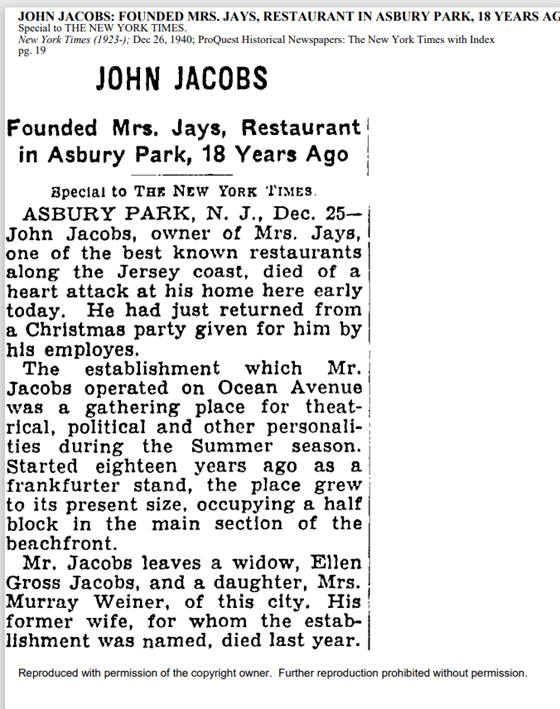 JOHN JACOBS: FOUNDED MRS. JAYS, RESTAURANT IN ASBURY PARK, 18 YEARS AG
Special to THE NEW YORK TIMES.
New York Times (1923-); Dec 26, 1940; ProQuest Historical Newspapers: The New York Times with Index
pg. 19

JOHN JACOBS

Founded Mrs. Jays, Restaurant in Asbury Park, 18 Years Ago

Special to THE NEW YORK TIMES.

ASBURY PARK, N. J., Dec. 25—John Jacobs, owner of Mrs. Jays, one of the best known restaurants along the Jersey coast, died of a heart attack at his home here early today. He had just returned from a Christmas party given for him by his employes.

The establishment which Mr. Jacobs operated on Ocean Avenue was a gathering place for theatrical, political and other personalities during the Summer season. Started eighteen years ago as a frankfurter stand, the place grew to its present size, occupying a half block in the main section of the beachfront.

Mr. Jacobs leaves a widow, Ellen Gross Jacobs, and a daughter, Mrs. Murray Weiner, of this city. His former wife, for whom the establishment was named, died last year.

Reproduced with permission of the copyright owner. Further reproduction prohibited without permission.